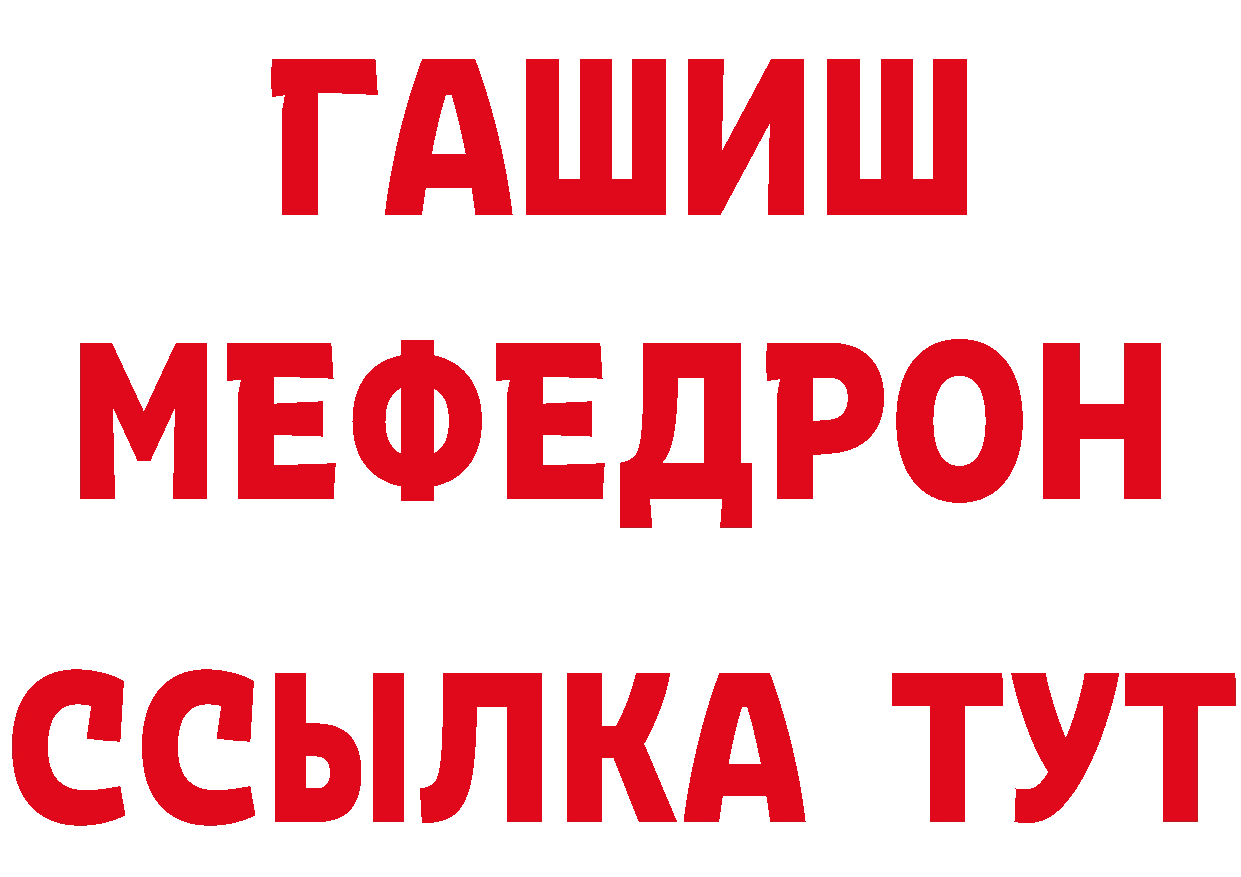 ГАШИШ
МЕФЕДРОН
ССЫЛКА ТУТ